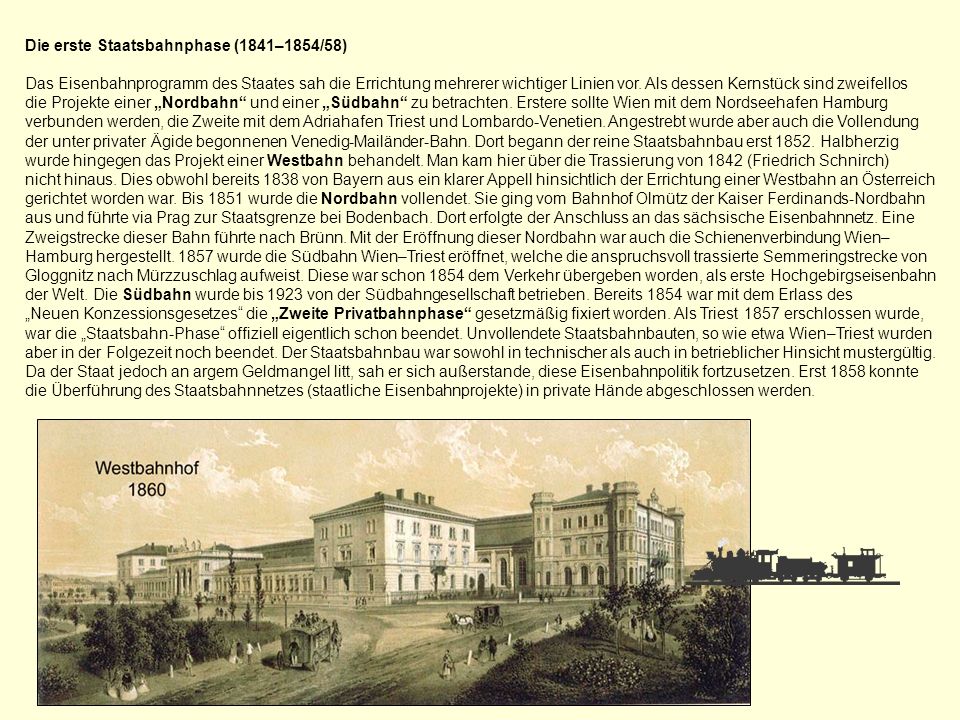 Die erste Staatsbahnphase (1841–1854/58)

Das Eisenbahnprogramm des Staates sah die Errichtung mehrerer wichtiger Linien vor. Als dessen Kernstück sind zweifellos die Projekte einer „Nordbahn“ und einer „Südbahn“ zu betrachten. Erstere sollte Wien mit dem Nordseehafen Hamburg verbunden werden, die Zweite mit dem Adriahafen Triest und Lombardo-Venetien. Angestrebt wurde aber auch die Vollendung der unter privater Ägide begonnenen Venedig-Mailänder-Bahn. Dort begann der reine Staatsbahnbau erst 1852. Halbherzig wurde hingegen das Projekt einer Westbahn behandelt. Man kam hier über die Trassierung von 1842 (Friedrich Schnirch) nicht hinaus. Dies obwohl bereits 1838 von Bayern aus ein klarer Appell hinsichtlich der Errichtung einer Westbahn an Österreich gerichtet worden war. Bis 1851 wurde die Nordbahn vollendet. Sie ging vom Bahnhof Olmütz der Kaiser Ferdinands-Nordbahn aus und führte via Prag zur Staatsgrenze bei Bodenbach. Dort erfolgte der Anschluss an das sächsische Eisenbahnnetz. Eine Zweigstrecke dieser Bahn führte nach Brünn. Mit der Eröffnung dieser Nordbahn war auch die Schienenverbindung Wien–Hamburg hergestellt. 1857 wurde die Südbahn Wien–Triest eröffnet, welche die anspruchsvoll trassierte Semmeringstrecke von Gloggnitz nach Mürzzuschlag aufweist. Diese war schon 1854 dem Verkehr übergeben worden, als erste Hochgebirgseisenbahn der Welt. Die Südbahn wurde bis 1923 von der Südbahngesellschaft betrieben. Bereits 1854 war mit dem Erlass des „Neuen Konzessionsgesetzes“ die „Zweite Privatbahnphase“ gesetzmäßig fixiert worden. Als Triest 1857 erschlossen wurde, war die „Staatsbahn-Phase“ offiziell eigentlich schon beendet. Unvollendete Staatsbahnbauten, so wie etwa Wien–Triest wurden aber in der Folgezeit noch beendet. Der Staatsbahnbau war sowohl in technischer als auch in betrieblicher Hinsicht mustergültig. Da der Staat jedoch an argem Geldmangel litt, sah er sich außerstande, diese Eisenbahnpolitik fortzusetzen. Erst 1858 konnte die Überführung des Staatsbahnnetzes (staatliche Eisenbahnprojekte) in private Hände abgeschlossen werden.

Westbahnhof
1860